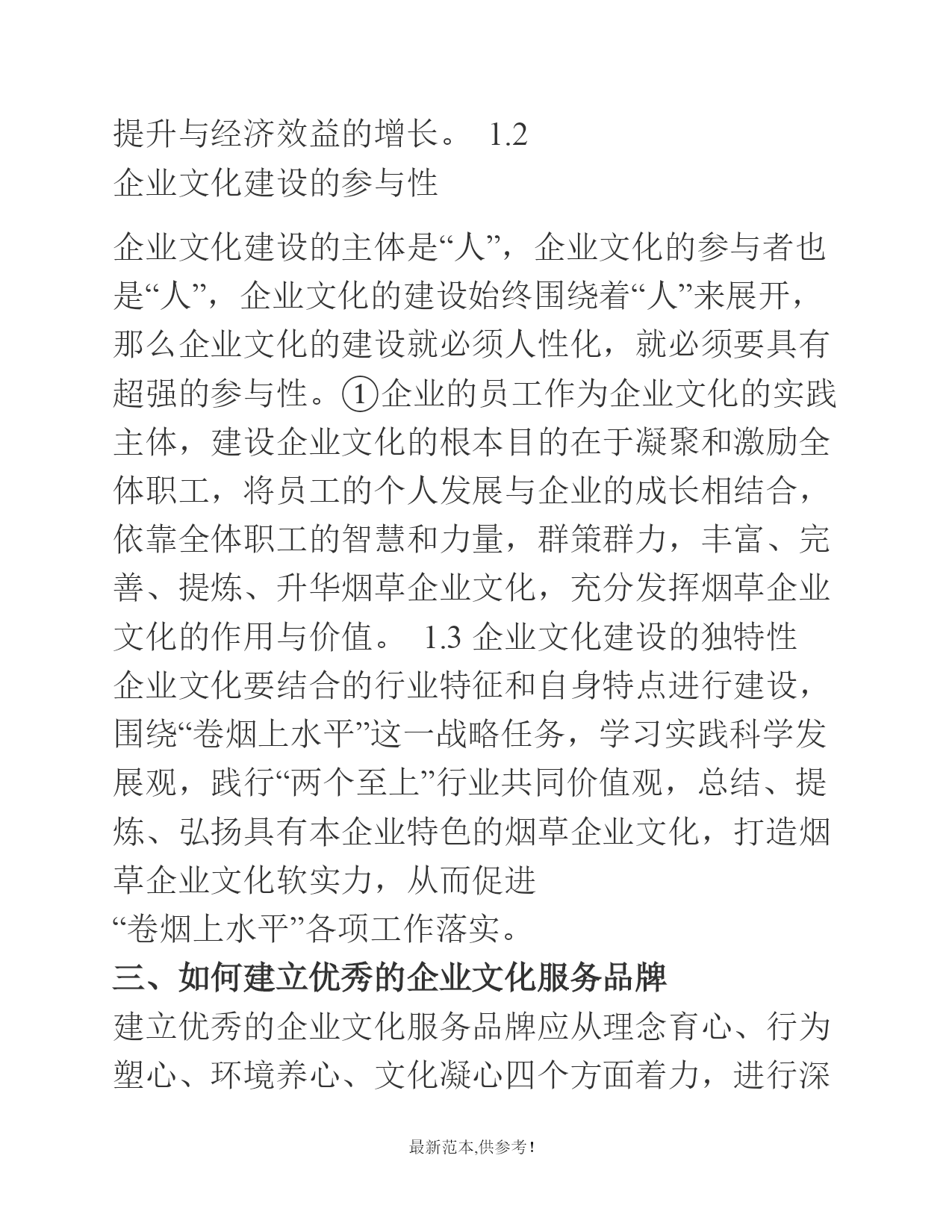 提升与经济效益的增长。 1.2
企业文化建设的参与性

企业文化建设的主体是“人”，企业文化的参与者也是“人”，企业文化的建设始终围绕着“人”来展开，那么企业文化的建设就必须人性化，就必须要具有超强的参与性。①企业的员工作为企业文化的实践主体，建设企业文化的根本目的在于凝聚和激励全体职工，将员工的个人发展与企业的成长相结合，依靠全体职工的智慧和力量，群策群力，丰富、完善、提炼、升华烟草企业文化，充分发挥烟草企业文化的作用与价值。 1.3 企业文化建设的独特性
企业文化要结合的行业特征和自身特点进行建设，围绕“卷烟上水平”这一战略任务，学习实践科学发展观，践行“两个至上”行业共同价值观，总结、提炼、弘扬具有本企业特色的烟草企业文化，打造烟草企业文化软实力，从而促进
“卷烟上水平”各项工作落实。
三、如何建立优秀的企业文化服务品牌
建立优秀的企业文化服务品牌应从理念育心、行为塑心、环境养心、文化凝心四个方面着力，进行深

最新范本,供参考!